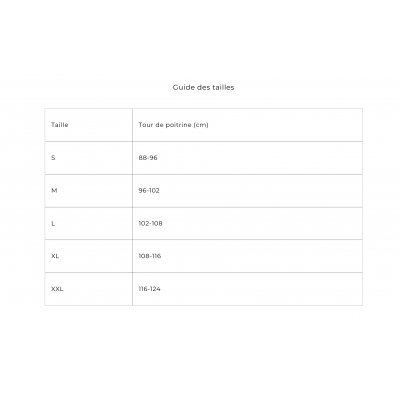 Guide des tailles

| Taille | Tour de poitrine (cm) |
|---|---|
| S | 88-96 |
| M | 96-102 |
| L | 102-108 |
| XL | 108-116 |
| XXL | 116-124 |